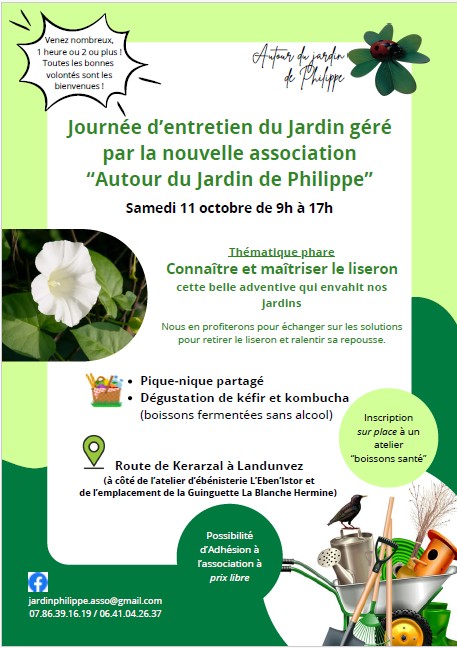 Venez nombreux, 1 heure ou 2 ou plus ! Toutes les bonnes volontés sont les bienvenues !

Autour du jardin de Philippe

Journée d'entretien du Jardin géré par la nouvelle association "Autour du Jardin de Philippe"

Samedi 11 octobre de 9h à 17h

Thématique phare

Connaître et maîtriser le liseron

cette belle adventive qui envahit nos jardins

Nous en profiterons pour échanger sur les solutions pour retirer le liseron et ralentir sa repousse.

• Pique-nique partagé
• Dégustation de kéfir et kombucha (boissons fermentées sans alcool)

Inscription sur place à un atelier "boissons santé"

Route de Kerarzal à Landunvez
(à côté de l'atelier d'ébénisterie L'Eben'Istor et de l'emplacement de la Guinguette La Blanche Hermine)

Possibilité d'Adhésion à l'association à prix libre

jardinphilippe.asso@gmail.com
07.86.39.16.19 / 06.41.04.26.37